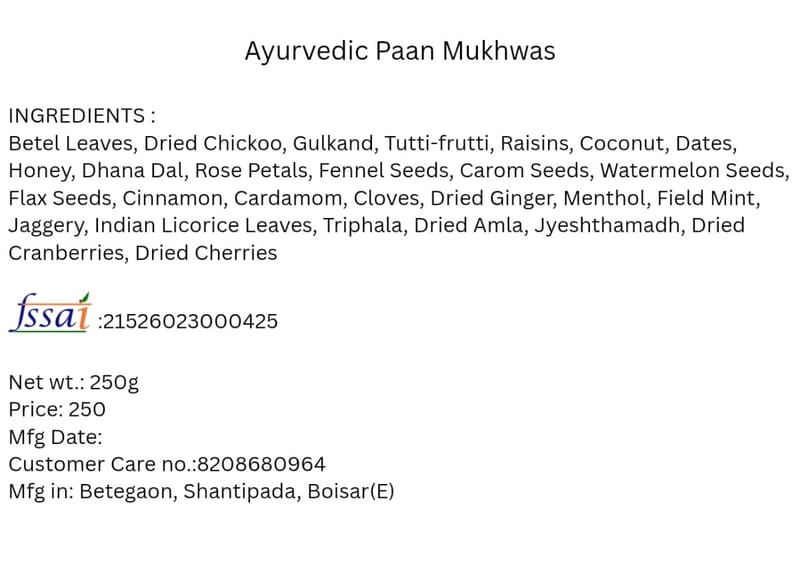 Ayurvedic Paan Mukhwas

INGREDIENTS :
Betel Leaves, Dried Chickoo, Gulkand, Tutti-frutti, Raisins, Coconut, Dates, Honey, Dhana Dal, Rose Petals, Fennel Seeds, Carom Seeds, Watermelon Seeds, Flax Seeds, Cinnamon, Cardamom, Cloves, Dried Ginger, Menthol, Field Mint, Jaggery, Indian Licorice Leaves, Triphala, Dried Amla, Jyeshthamadh, Dried Cranberries, Dried Cherries

fssai :21526023000425

Net wt.: 250g
Price: 250
Mfg Date:
Customer Care no.:8208680964
Mfg in: Betegaon, Shantipada, Boisar(E)